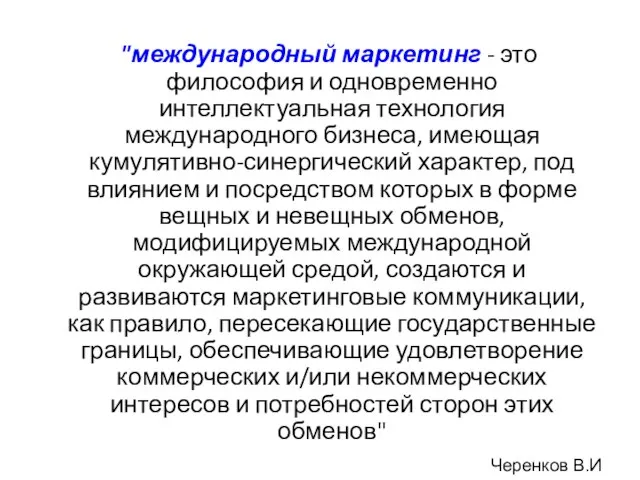 "международный маркетинг - это философия и одновременно интеллектуальная технология международного бизнеса, имеющая кумулятивно-синергический характер, под влиянием и посредством которых в форме вещных и невещных обменов, модифицируемых международной окружающей средой, создаются и развиваются маркетинговые коммуникации, как правило, пересекающие государственные границы, обеспечивающие удовлетворение коммерческих и/или некоммерческих интересов и потребностей сторон этих обменов"

Черенков В.И